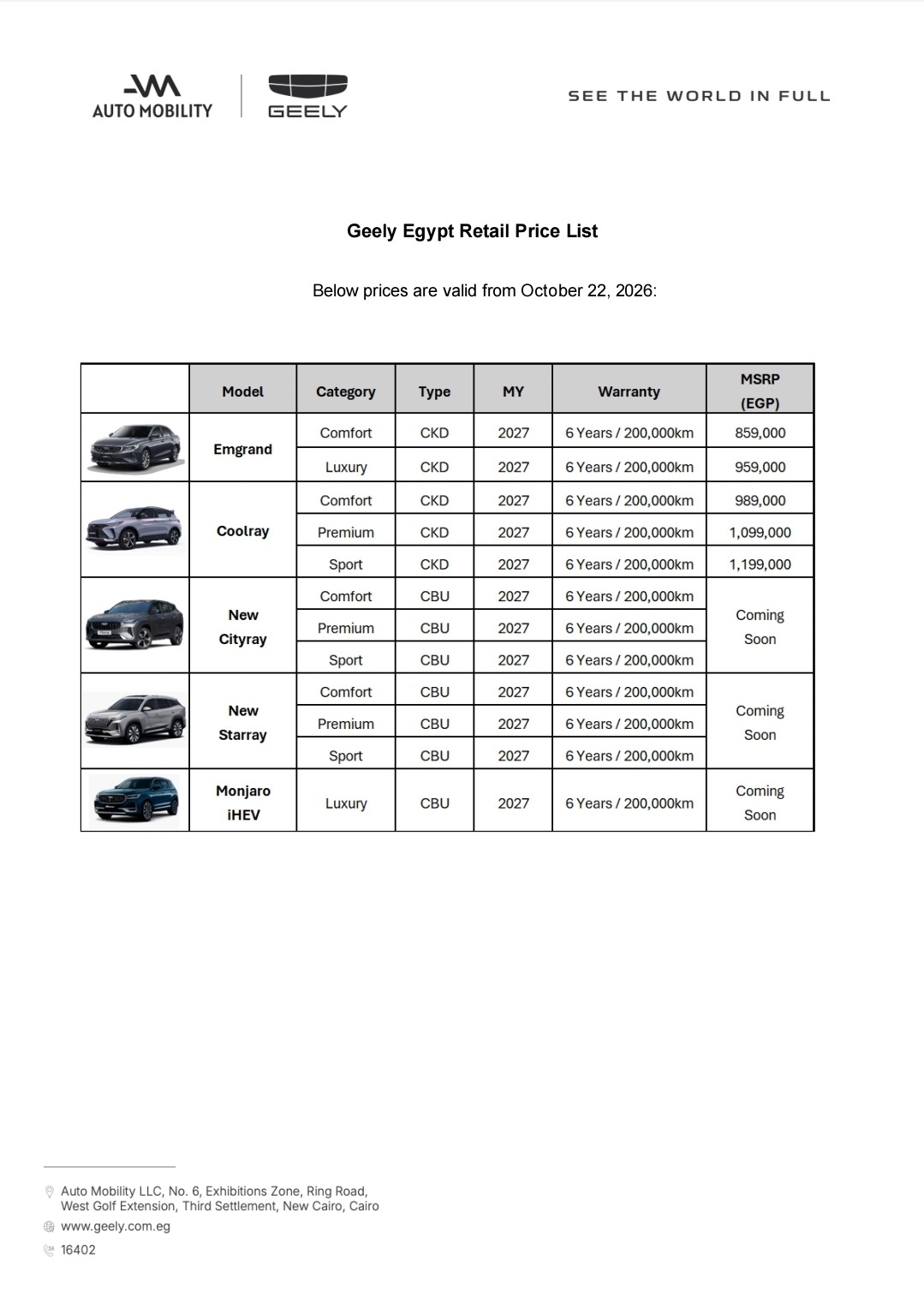 AUTO MOBILITY

GEELY

SEE THE WORLD IN FULL

Geely Egypt Retail Price List

Below prices are valid from October 22, 2026:

| | Model | Category | Type | MY | Warranty | MSRP (EGP) |
|---|---|---|---|---|---|---|
| | Emgrand | Comfort | CKD | 2027 | 6 Years / 200,000km | 859,000 |
| | | Luxury | CKD | 2027 | 6 Years / 200,000km | 959,000 |
| | Coolray | Comfort | CKD | 2027 | 6 Years / 200,000km | 989,000 |
| | | Premium | CKD | 2027 | 6 Years / 200,000km | 1,099,000 |
| | | Sport | CKD | 2027 | 6 Years / 200,000km | 1,199,000 |
| | New Cityray | Comfort | CBU | 2027 | 6 Years / 200,000km | Coming Soon |
| | | Premium | CBU | 2027 | 6 Years / 200,000km | |
| | | Sport | CBU | 2027 | 6 Years / 200,000km | |
| | New Starray | Comfort | CBU | 2027 | 6 Years / 200,000km | Coming Soon |
| | | Premium | CBU | 2027 | 6 Years / 200,000km | |
| | | Sport | CBU | 2027 | 6 Years / 200,000km | |
| | Monjaro iHEV | Luxury | CBU | 2027 | 6 Years / 200,000km | Coming Soon |

Auto Mobility LLC, No. 6, Exhibitions Zone, Ring Road,
West Golf Extension, Third Settlement, New Cairo, Cairo
www.geely.com.eg
16402